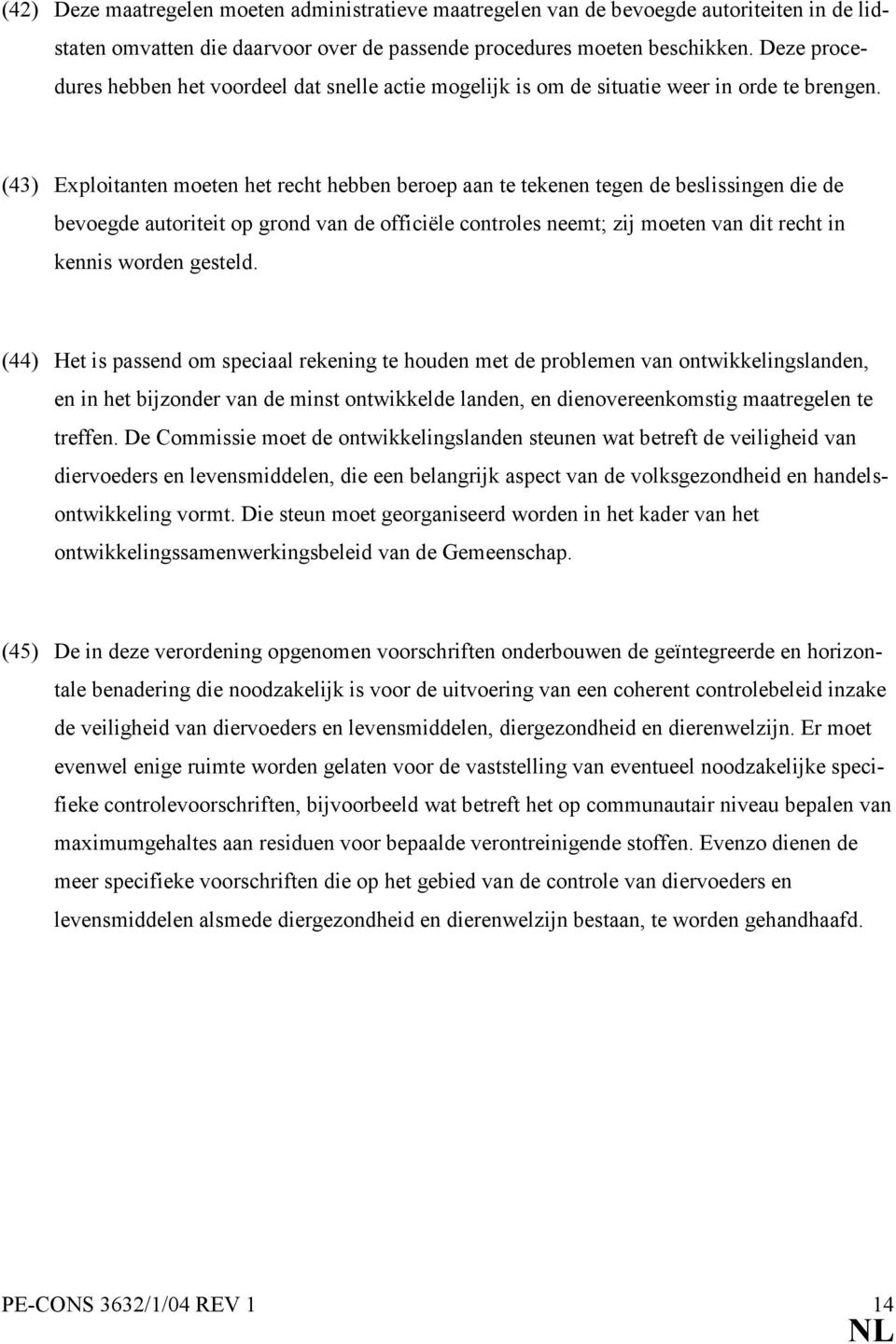 (42) Deze maatregelen moeten administratieve maatregelen van de bevoegde autoriteiten in de lidstaten omvatten die daarvoor over de passende procedures moeten beschikken. Deze procedures hebben het voordeel dat snelle actie mogelijk is om de situatie weer in orde te brengen.

(43) Exploitanten moeten het recht hebben beroep aan te tekenen tegen de beslissingen die de bevoegde autoriteit op grond van de officiële controles neemt; zij moeten van dit recht in kennis worden gesteld.

(44) Het is passend om speciaal rekening te houden met de problemen van ontwikkelingslanden, en in het bijzonder van de minst ontwikkelde landen, en dienovereenkomstig maatregelen te treffen. De Commissie moet de ontwikkelingslanden steunen wat betreft de veiligheid van diervoeders en levensmiddelen, die een belangrijk aspect van de volksgezondheid en handelsontwikkeling vormt. Die steun moet georganiseerd worden in het kader van het ontwikkelingssamenwerkingsbeleid van de Gemeenschap.

(45) De in deze verordening opgenomen voorschriften onderbouwen de geïntegreerde en horizontale benadering die noodzakelijk is voor de uitvoering van een coherent controlebeleid inzake de veiligheid van diervoeders en levensmiddelen, diergezondheid en dierenwelzijn. Er moet evenwel enige ruimte worden gelaten voor de vaststelling van eventueel noodzakelijke specifieke controlevoorschriften, bijvoorbeeld wat betreft het op communautair niveau bepalen van maximumgehaltes aan residuen voor bepaalde verontreinigende stoffen. Evenzo dienen de meer specifieke voorschriften die op het gebied van de controle van diervoeders en levensmiddelen alsmede diergezondheid en dierenwelzijn bestaan, te worden gehandhaafd.

PE-CONS 3632/1/04 REV 1 14
NL